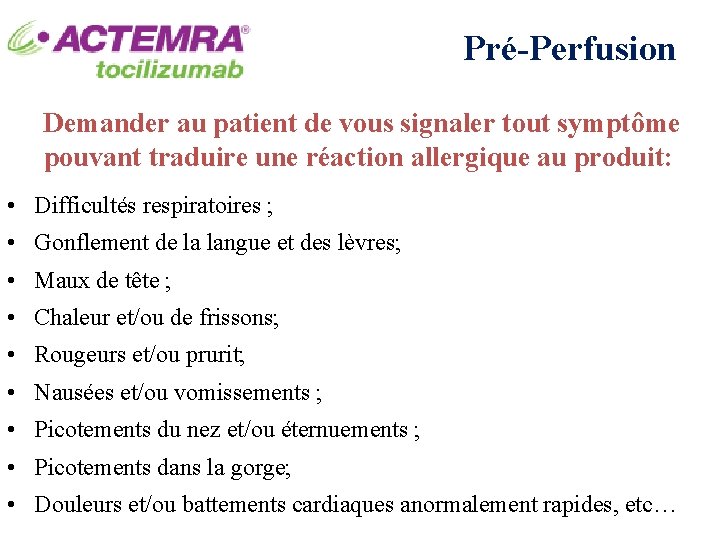 ACTEMRA®
tocilizumab

Pré-Perfusion

Demander au patient de vous signaler tout symptôme pouvant traduire une réaction allergique au produit:

• Difficultés respiratoires ;
• Gonflement de la langue et des lèvres;
• Maux de tête ;
• Chaleur et/ou de frissons;
• Rougeurs et/ou prurit;
• Nausées et/ou vomissements ;
• Picotements du nez et/ou éternuements ;
• Picotements dans la gorge;
• Douleurs et/ou battements cardiaques anormalement rapides, etc…